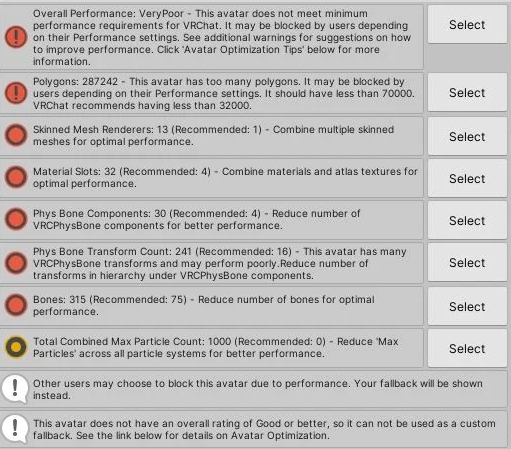 Overall Performance: VeryPoor - This avatar does not meet minimum performance requirements for VRChat. It may be blocked by users depending on their Performance settings. See additional warnings for suggestions on how to improve performance. Click 'Avatar Optimization Tips' below for more information.

Select

Polygons: 287242 - This avatar has too many polygons. It may be blocked by users depending on their Performance settings. It should have less than 70000. VRChat recommends having less than 32000.

Select

Skinned Mesh Renderers: 13 (Recommended: 1) - Combine multiple skinned meshes for optimal performance.

Select

Material Slots: 32 (Recommended: 4) - Combine materials and atlas textures for optimal performance.

Select

Phys Bone Components: 30 (Recommended: 4) - Reduce number of VRCPhysBone components for better performance.

Select

Phys Bone Transform Count: 241 (Recommended: 16) - This avatar has many VRCPhysBone transforms and may perform poorly.Reduce number of transforms in hierarchy under VRCPhysBone components.

Select

Bones: 315 (Recommended: 75) - Reduce number of bones for optimal performance.

Select

Total Combined Max Particle Count: 1000 (Recommended: 0) - Reduce 'Max Particles' across all particle systems for better performance.

Select

Other users may choose to block this avatar due to performance. Your fallback will be shown instead.

This avatar does not have an overall rating of Good or better, so it can not be used as a custom fallback. See the link below for details on Avatar Optimization.